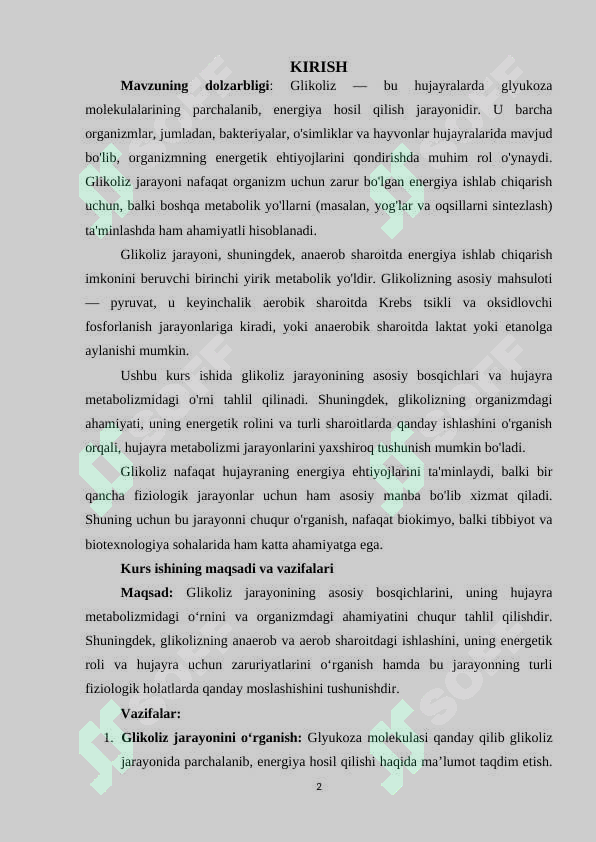 KIRISH

**Mavzuning dolzarbligi**: Glikoliz — bu hujayralarda glyukoza molekulalarining parchalanib, energiya hosil qilish jarayonidir. U barcha organizmlar, jumladan, bakteriyalar, o'simliklar va hayvonlar hujayralarida mavjud bo'lib, organizmning energetik ehtiyojlarini qondirishda muhim rol o'ynaydi. Glikoliz jarayoni nafaqat organizm uchun zarur bo'lgan energiya ishlab chiqarish uchun, balki boshqa metabolik yo'llarni (masalan, yog'lar va oqsillarni sintezlash) ta'minlashda ham ahamiyatli hisoblanadi.

Glikoliz jarayoni, shuningdek, anaerob sharoitda energiya ishlab chiqarish imkonini beruvchi birinchi yirik metabolik yo'ldir. Glikolizning asosiy mahsuloti — pyruvat, u keyinchalik aerobik sharoitda Krebs tsikli va oksidlovchi fosforlanish jarayonlariga kiradi, yoki anaerobik sharoitda laktat yoki etanolga aylanishi mumkin.

Ushbu kurs ishida glikoliz jarayonining asosiy bosqichlari va hujayra metabolizmidagi o'rni tahlil qilinadi. Shuningdek, glikolizning organizmdagi ahamiyati, uning energetik rolini va turli sharoitlarda qanday ishlashini o'rganish orqali, hujayra metabolizmi jarayonlarini yaxshiroq tushunish mumkin bo'ladi.

Glikoliz nafaqat hujayraning energiya ehtiyojlarini ta'minlaydi, balki bir qancha fiziologik jarayonlar uchun ham asosiy manba bo'lib xizmat qiladi. Shuning uchun bu jarayonni chuqur o'rganish, nafaqat biokimyo, balki tibbiyot va biotexnologiya sohalarida ham katta ahamiyatga ega.

**Kurs ishining maqsadi va vazifalari**

**Maqsad:** Glikoliz jarayonining asosiy bosqichlarini, uning hujayra metabolizmidagi o‘rnini va organizmdagi ahamiyatini chuqur tahlil qilishdir. Shuningdek, glikolizning anaerob va aerob sharoitdagi ishlashini, uning energetik roli va hujayra uchun zaruriyatlarini o‘rganish hamda bu jarayonning turli fiziologik holatlarda qanday moslashishini tushunishdir.

**Vazifalar:**

1. **Glikoliz jarayonini o‘rganish:** Glyukoza molekulasi qanday qilib glikoliz jarayonida parchalanib, energiya hosil qilishi haqida ma’lumot taqdim etish.

2